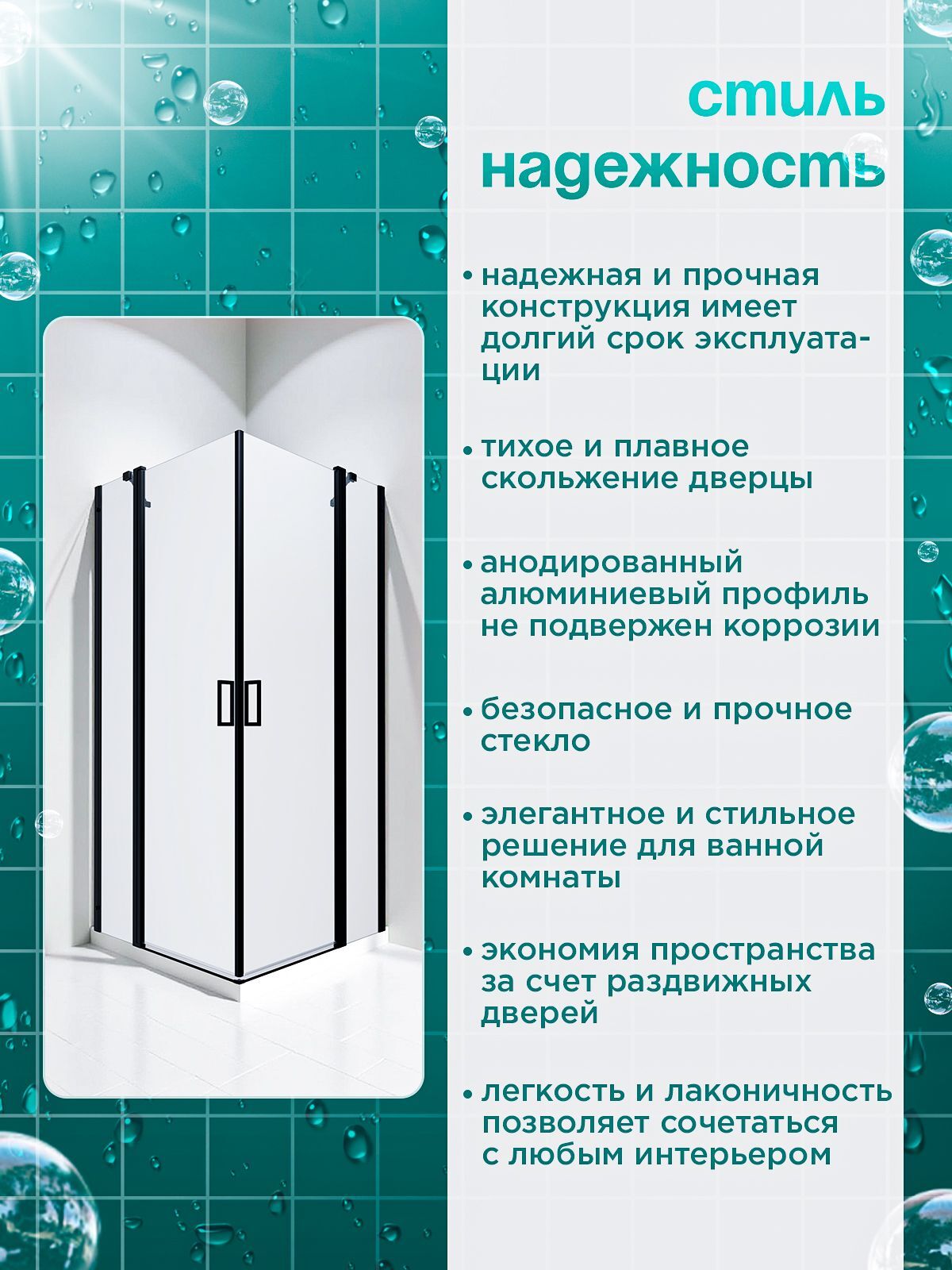 стиль
надежность

• надежная и прочная конструкция имеет долгий срок эксплуатации

• тихое и плавное скольжение дверцы

• анодированный алюминиевый профиль не подвержен коррозии

• безопасное и прочное стекло

• элегантное и стильное решение для ванной комнаты

• экономия пространства за счет раздвижных дверей

• легкость и лаконичность позволяет сочетаться с любым интерьером